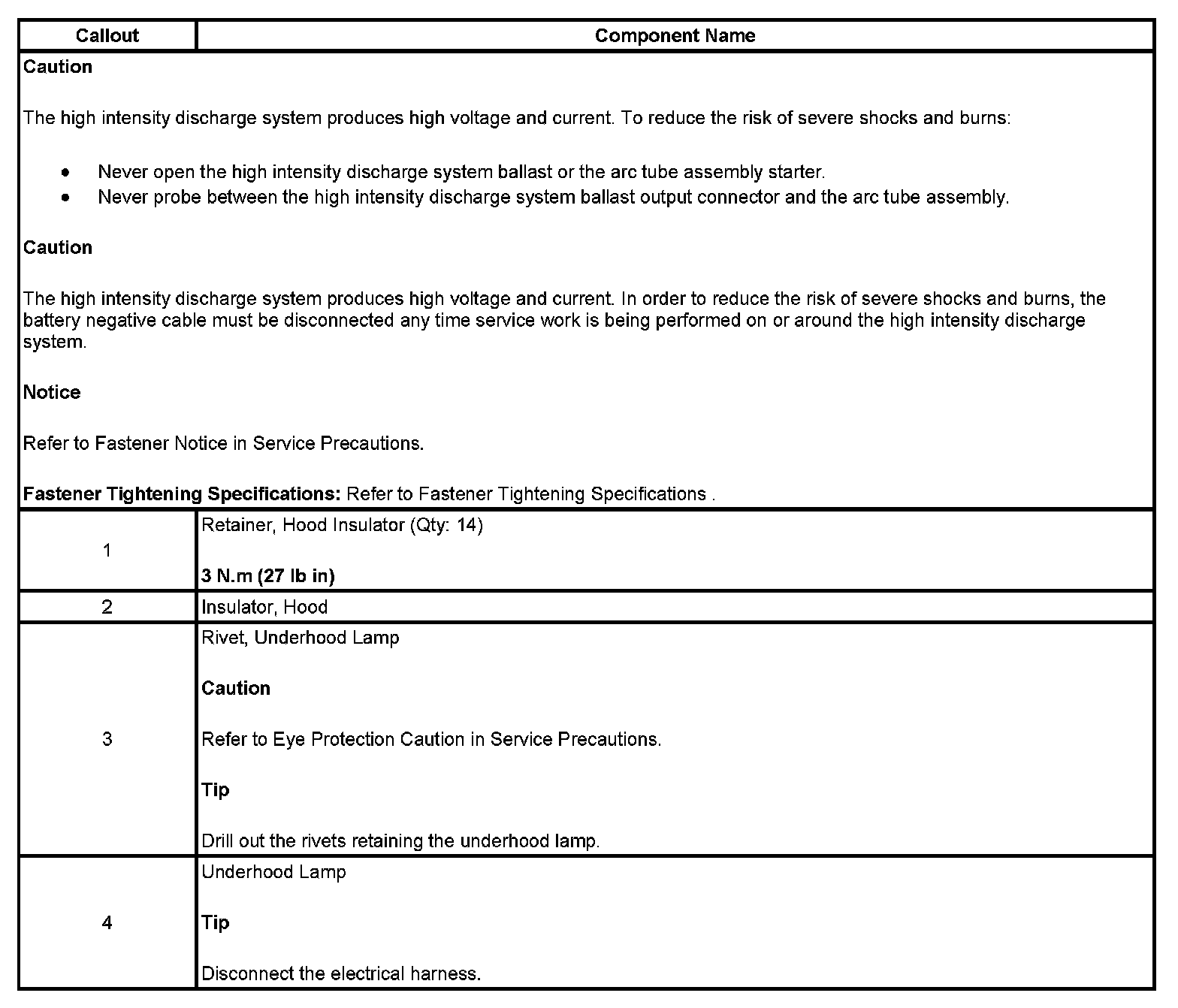 | Callout | Component Name |
|---|---|
| Caution<br><br>The high intensity discharge system produces high voltage and current. To reduce the risk of severe shocks and burns:<br><br>• Never open the high intensity discharge system ballast or the arc tube assembly starter.<br>• Never probe between the high intensity discharge system ballast output connector and the arc tube assembly.<br><br>Caution<br><br>The high intensity discharge system produces high voltage and current. In order to reduce the risk of severe shocks and burns, the battery negative cable must be disconnected any time service work is being performed on or around the high intensity discharge system.<br><br>Notice<br><br>Refer to Fastener Notice in Service Precautions.<br><br>Fastener Tightening Specifications: Refer to Fastener Tightening Specifications . | |
| 1 | Retainer, Hood Insulator (Qty: 14)<br><br>3 N.m (27 lb in) |
| 2 | Insulator, Hood |
| 3 | Rivet, Underhood Lamp<br><br>Caution<br><br>Refer to Eye Protection Caution in Service Precautions.<br><br>Tip<br><br>Drill out the rivets retaining the underhood lamp. |
| 4 | Underhood Lamp<br><br>Tip<br><br>Disconnect the electrical harness. |